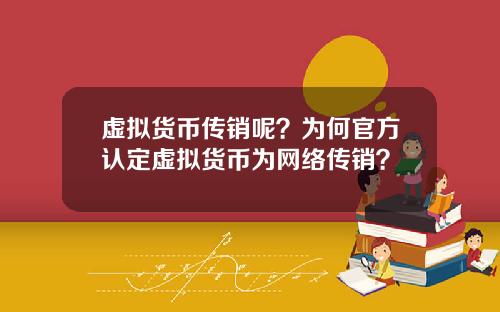 虚拟货币传销呢？为何官方认定虚拟货币为网络传销？